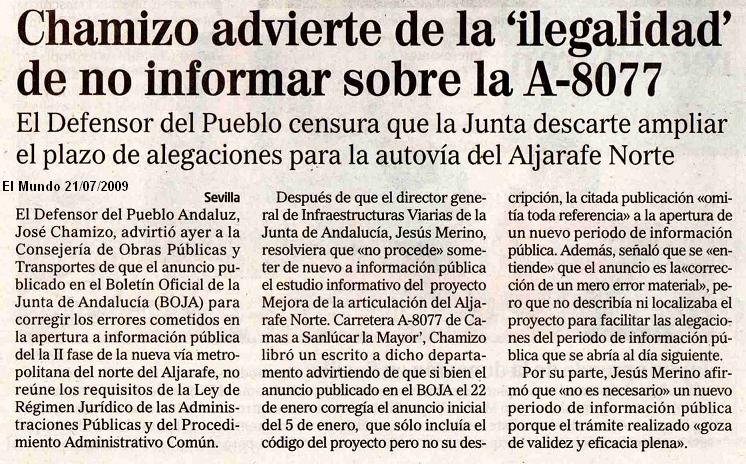 Chamizo advierte de la 'ilegalidad' de no informar sobre la A-8077

El Defensor del Pueblo censura que la Junta descarte ampliar el plazo de alegaciones para la autovía del Aljarafe Norte

El Mundo 21/07/2009

Sevilla

El Defensor del Pueblo Andaluz, José Chamizo, advirtió ayer a la Consejería de Obras Públicas y Transportes de que el anuncio publicado en el Boletín Oficial de la Junta de Andalucía (BOJA) para corregir los errores cometidos en la apertura a información pública del la II fase de la nueva vía metropolitana del norte del Aljarafe, no reúne los requisitos de la Ley de Régimen Jurídico de las Administraciones Públicas y del Procedimiento Administrativo Común.

Después de que el director general de Infraestructuras Viarias de la Junta de Andalucía, Jesús Merino, resolviera que «no procede» someter de nuevo a información pública el estudio informativo del proyecto Mejora de la articulación del Aljarafe Norte. Carretera A-8077 de Camas a Sanlúcar la Mayor', Chamizo libró un escrito a dicho departamento advirtiendo de que si bien el anuncio publicado en el BOJA el 22 de enero corregía el anuncio inicial del 5 de enero, que sólo incluía el código del proyecto pero no su descripción, la citada publicación «omitía toda referencia» a la apertura de un nuevo periodo de información pública. Además, señaló que se «entiende» que el anuncio es la«corrección de un mero error material», pero que no describía ni localizaba el proyecto para facilitar las alegaciones del periodo de información pública que se abría al día siguiente.

Por su parte, Jesús Merino afirmó que «no es necesario» un nuevo periodo de información pública porque el trámite realizado «goza de validez y eficacia plena».